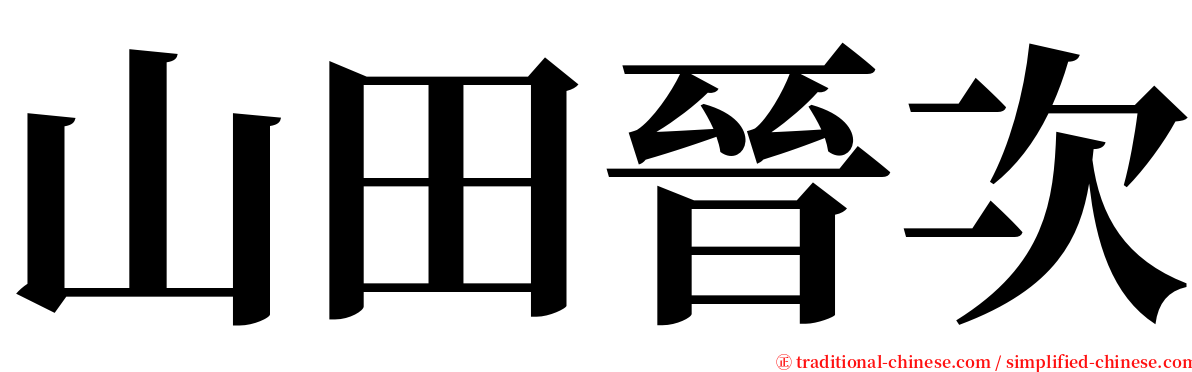 山田晉次

㊣ traditional-chinese.com / simplified-chinese.com